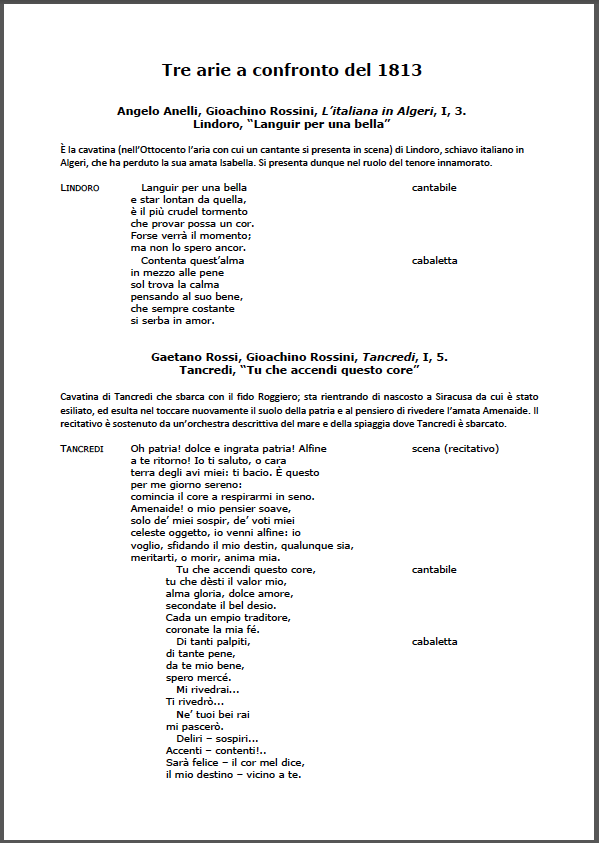 Tre arie a confronto del 1813

Angelo Anelli, Gioachino Rossini, L'italiana in Algeri, I, 3.
Lindoro, "Languir per una bella"

È la cavatina (nell'Ottocento l'aria con cui un cantante si presenta in scena) di Lindoro, schiavo italiano in Algeri, che ha perduto la sua amata Isabella. Si presenta dunque nel ruolo del tenore innamorato.

LINDORO

Languir per una bella
e star lontan da quella,
è il più crudel tormento
che provar possa un cor.
Forse verrà il momento;
ma non lo spero ancor.

cantabile

Contenta quest'alma
in mezzo alle pene
sol trova la calma
pensando al suo bene,
che sempre costante
si serba in amor.

cabaletta

Gaetano Rossi, Gioachino Rossini, Tancredi, I, 5.
Tancredi, "Tu che accendi questo core"

Cavatina di Tancredi che sbarca con il fido Roggiero; sta rientrando di nascosto a Siracusa da cui è stato esiliato, ed esulta nel toccare nuovamente il suolo della patria e al pensiero di rivedere l'amata Amenaide. Il recitativo è sostenuto da un'orchestra descrittiva del mare e della spiaggia dove Tancredi è sbarcato.

TANCREDI

Oh patria! dolce e ingrata patria! Alfine
a te ritorno! Io ti saluto, o cara
terra degli avi miei: ti bacio. È questo
per me giorno sereno:
comincia il core a respirarmi in seno.
Amenaide! o mio pensier soave,
solo de' miei sospir, de' voti miei
celeste oggetto, io venni alfine: io
voglio, sfidando il mio destin, qualunque sia,
meritarti, o morir, anima mia.

scena (recitativo)

Tu che accendi questo core,
tu che dèsti il valor mio,
alma gloria, dolce amore,
secondate il bel desio.
Cada un empio traditore,
coronate la mia fé.

cantabile

Di tanti palpiti,
di tante pene,
da te mio bene,
spero mercé.
Mi rivedrai...
Ti rivedrò...
Ne' tuoi bei rai
mi pascerò.
Deliri – sospiri...
Accenti – contenti!..
Sarà felice – il cor mel dice,
il mio destino – vicino a te.

cabaletta